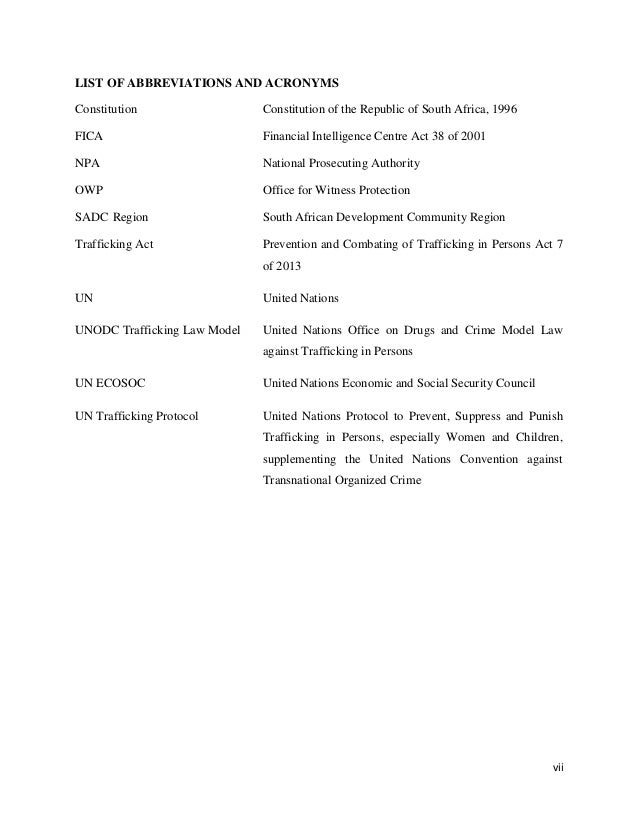 LIST OF ABBREVIATIONS AND ACRONYMS

| | |
|---|---|
| Constitution | Constitution of the Republic of South Africa, 1996 |
| FICA | Financial Intelligence Centre Act 38 of 2001 |
| NPA | National Prosecuting Authority |
| OWP | Office for Witness Protection |
| SADC Region | South African Development Community Region |
| Trafficking Act | Prevention and Combating of Trafficking in Persons Act 7 of 2013 |
| UN | United Nations |
| UNODC Trafficking Law Model | United Nations Office on Drugs and Crime Model Law against Trafficking in Persons |
| UN ECOSOC | United Nations Economic and Social Security Council |
| UN Trafficking Protocol | United Nations Protocol to Prevent, Suppress and Punish Trafficking in Persons, especially Women and Children, supplementing the United Nations Convention against Transnational Organized Crime |

vii